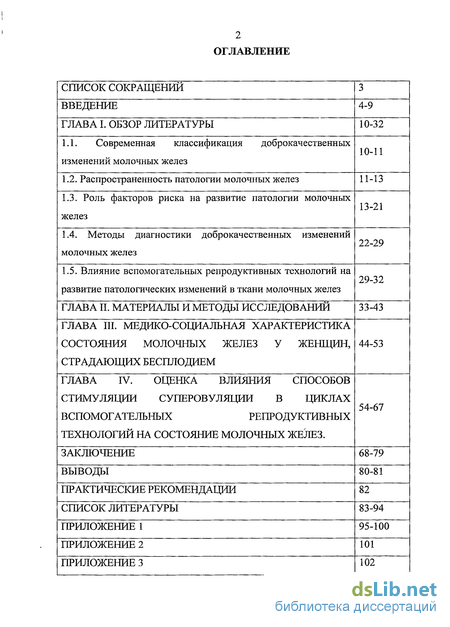 2

ОГЛАВЛЕНИЕ

| | |
|---|---|
| СПИСОК СОКРАЩЕНИЙ | 3 |
| ВВЕДЕНИЕ | 4-9 |
| ГЛАВА I. ОБЗОР ЛИТЕРАТУРЫ | 10-32 |
| 1.1. Современная классификация доброкачественных изменений молочных желез | 10-11 |
| 1.2. Распространенность патологии молочных желез | 11-13 |
| 1.3. Роль факторов риска на развитие патологии молочных желез | 13-21 |
| 1.4. Методы диагностики доброкачественных изменений молочных желез | 22-29 |
| 1.5. Влияние вспомогательных репродуктивных технологий на развитие патологических изменений в ткани молочных желез | 29-32 |
| ГЛАВА II. МАТЕРИАЛЫ И МЕТОДЫ ИССЛЕДОВАНИЙ | 33-43 |
| ГЛАВА III. МЕДИКО-СОЦИАЛЬНАЯ ХАРАКТЕРИСТИКА СОСТОЯНИЯ МОЛОЧНЫХ ЖЕЛЕЗ У ЖЕНЩИН, СТРАДАЮЩИХ БЕСПЛОДИЕМ | 44-53 |
| ГЛАВА IV. ОЦЕНКА ВЛИЯНИЯ СПОСОБОВ СТИМУЛЯЦИИ СУПЕРОВУЛЯЦИИ В ЦИКЛАХ ВСПОМОГАТЕЛЬНЫХ РЕПРОДУКТИВНЫХ ТЕХНОЛОГИЙ НА СОСТОЯНИЕ МОЛОЧНЫХ ЖЕЛЕЗ. | 54-67 |
| ЗАКЛЮЧЕНИЕ | 68-79 |
| ВЫВОДЫ | 80-81 |
| ПРАКТИЧЕСКИЕ РЕКОМЕНДАЦИИ | 82 |
| СПИСОК ЛИТЕРАТУРЫ | 83-94 |
| ПРИЛОЖЕНИЕ 1 | 95-100 |
| ПРИЛОЖЕНИЕ 2 | 101 |
| ПРИЛОЖЕНИЕ 3 | 102 |

dsLib.net
библиотека диссертаций